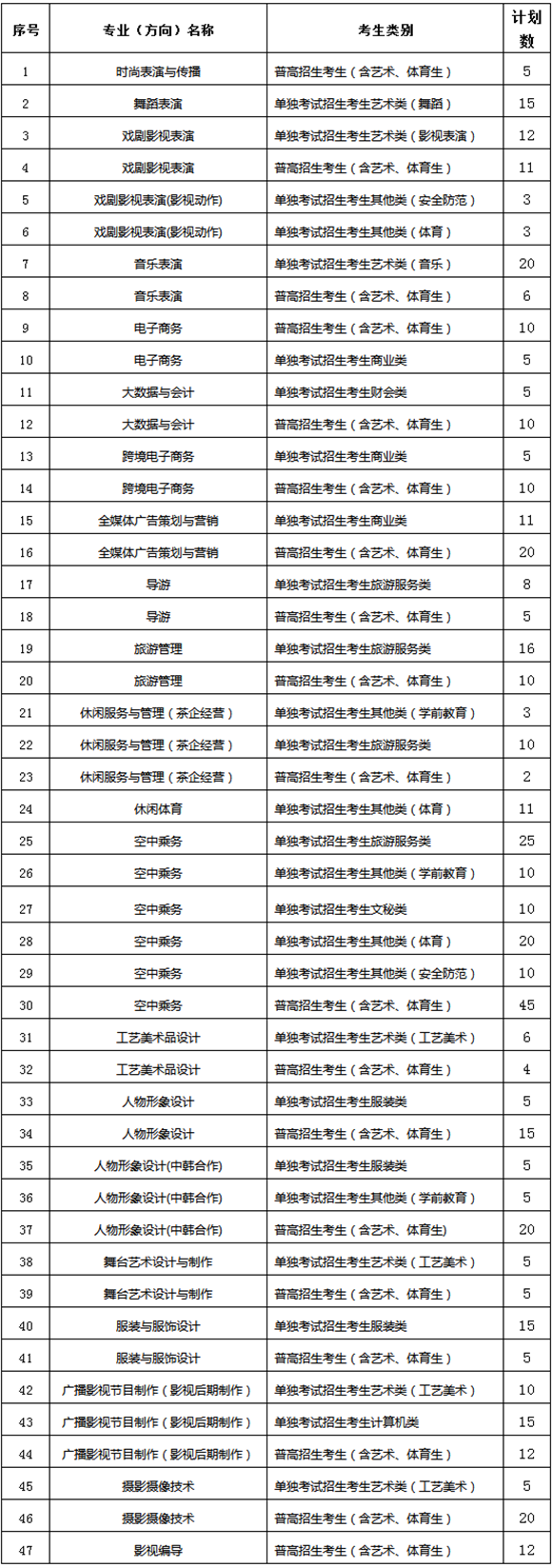 | 序号 | 专业（方向）名称 | 考生类别 | 计划数 |
|---|---|---|---|
| 1 | 时尚表演与传播 | 普高招生考生（含艺术、体育生） | 5 |
| 2 | 舞蹈表演 | 单独考试招生考生艺术类（舞蹈） | 15 |
| 3 | 戏剧影视表演 | 单独考试招生考生艺术类（影视表演） | 12 |
| 4 | 戏剧影视表演 | 普高招生考生（含艺术、体育生） | 11 |
| 5 | 戏剧影视表演(影视动作) | 单独考试招生考生其他类（安全防范） | 3 |
| 6 | 戏剧影视表演(影视动作) | 单独考试招生考生其他类（体育） | 3 |
| 7 | 音乐表演 | 单独考试招生考生艺术类（音乐） | 20 |
| 8 | 音乐表演 | 普高招生考生（含艺术、体育生） | 6 |
| 9 | 电子商务 | 普高招生考生（含艺术、体育生） | 10 |
| 10 | 电子商务 | 单独考试招生考生商业类 | 5 |
| 11 | 大数据与会计 | 单独考试招生考生财会类 | 5 |
| 12 | 大数据与会计 | 普高招生考生（含艺术、体育生） | 10 |
| 13 | 跨境电子商务 | 单独考试招生考生商业类 | 5 |
| 14 | 跨境电子商务 | 普高招生考生（含艺术、体育生） | 10 |
| 15 | 全媒体广告策划与营销 | 单独考试招生考生商业类 | 11 |
| 16 | 全媒体广告策划与营销 | 普高招生考生（含艺术、体育生） | 20 |
| 17 | 导游 | 单独考试招生考生旅游服务类 | 8 |
| 18 | 导游 | 普高招生考生（含艺术、体育生） | 5 |
| 19 | 旅游管理 | 单独考试招生考生旅游服务类 | 16 |
| 20 | 旅游管理 | 普高招生考生（含艺术、体育生） | 10 |
| 21 | 休闲服务与管理（茶企经营） | 单独考试招生考生其他类（学前教育） | 3 |
| 22 | 休闲服务与管理（茶企经营） | 单独考试招生考生旅游服务类 | 10 |
| 23 | 休闲服务与管理（茶企经营） | 普高招生考生（含艺术、体育生） | 2 |
| 24 | 休闲体育 | 单独考试招生考生其他类（体育） | 11 |
| 25 | 空中乘务 | 单独考试招生考生旅游服务类 | 25 |
| 26 | 空中乘务 | 单独考试招生考生其他类（学前教育） | 10 |
| 27 | 空中乘务 | 单独考试招生考生文秘类 | 10 |
| 28 | 空中乘务 | 单独考试招生考生其他类（体育） | 20 |
| 29 | 空中乘务 | 单独考试招生考生其他类（安全防范） | 10 |
| 30 | 空中乘务 | 普高招生考生（含艺术、体育生） | 45 |
| 31 | 工艺美术品设计 | 单独考试招生考生艺术类（工艺美术） | 6 |
| 32 | 工艺美术品设计 | 普高招生考生（含艺术、体育生） | 4 |
| 33 | 人物形象设计 | 单独考试招生考生服装类 | 5 |
| 34 | 人物形象设计 | 普高招生考生（含艺术、体育生） | 15 |
| 35 | 人物形象设计(中韩合作) | 单独考试招生考生服装类 | 5 |
| 36 | 人物形象设计(中韩合作) | 单独考试招生考生其他类（学前教育） | 5 |
| 37 | 人物形象设计(中韩合作) | 普高招生考生（含艺术、体育生) | 20 |
| 38 | 舞台艺术设计与制作 | 单独考试招生考生艺术类（工艺美术） | 5 |
| 39 | 舞台艺术设计与制作 | 普高招生考生（含艺术、体育生） | 5 |
| 40 | 服装与服饰设计 | 单独考试招生考生服装类 | 15 |
| 41 | 服装与服饰设计 | 普高招生考生（含艺术、体育生） | 5 |
| 42 | 广播影视节目制作（影视后期制作） | 单独考试招生考生艺术类（工艺美术） | 10 |
| 43 | 广播影视节目制作（影视后期制作） | 单独考试招生考生计算机类 | 15 |
| 44 | 广播影视节目制作（影视后期制作） | 普高招生考生（含艺术、体育生） | 12 |
| 45 | 摄影摄像技术 | 单独考试招生考生艺术类（工艺美术） | 5 |
| 46 | 摄影摄像技术 | 普高招生考生（含艺术、体育生） | 20 |
| 47 | 影视编导 | 普高招生考生（含艺术、体育生） | 12 |